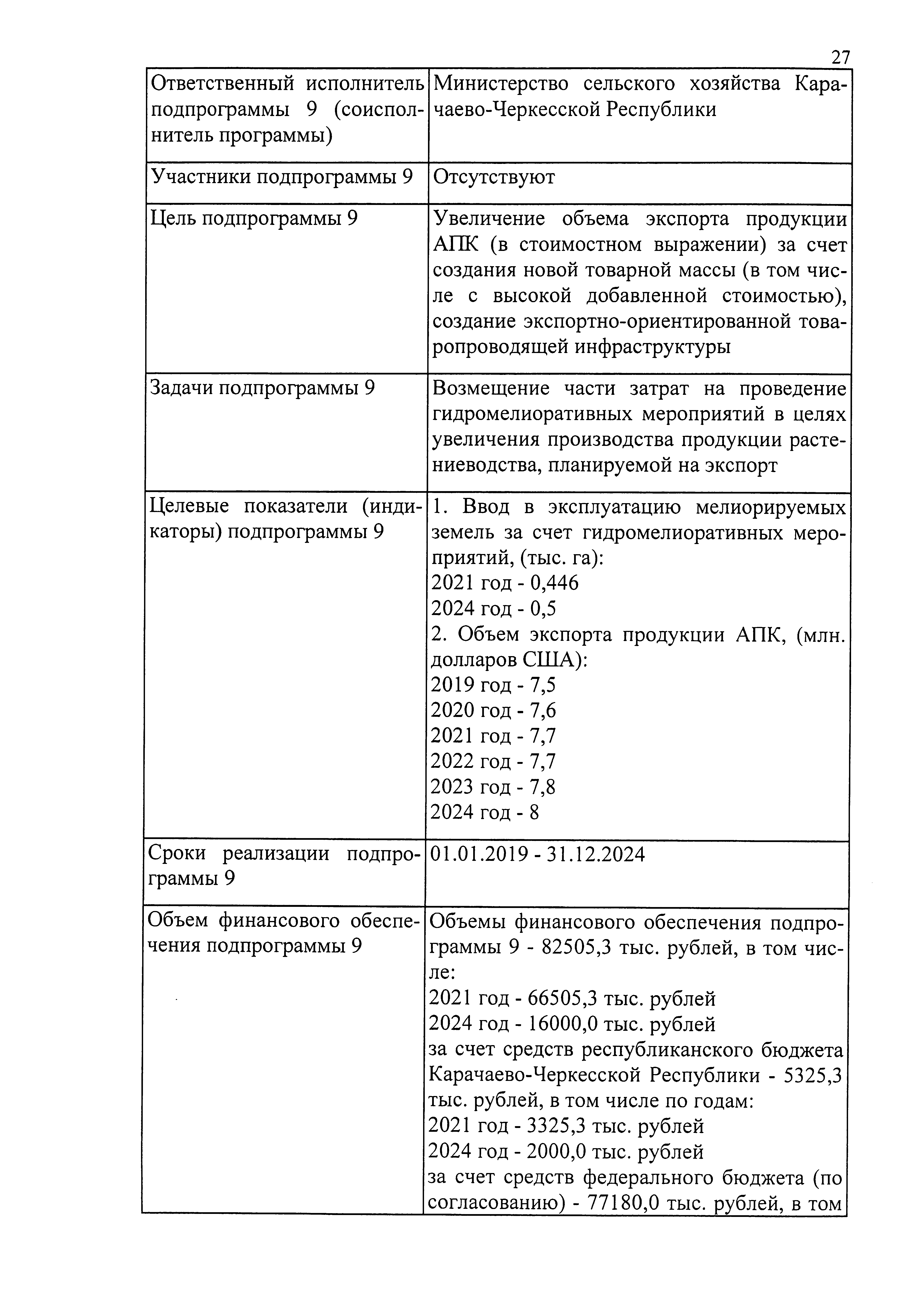 27

| | |
|---|---|
| Ответственный исполнитель подпрограммы 9 (соисполнитель программы) | Министерство сельского хозяйства Карачаево-Черкесской Республики |
| Участники подпрограммы 9 | Отсутствуют |
| Цель подпрограммы 9 | Увеличение объема экспорта продукции АПК (в стоимостном выражении) за счет создания новой товарной массы (в том числе с высокой добавленной стоимостью), создание экспортно-ориентированной товаропроводящей инфраструктуры |
| Задачи подпрограммы 9 | Возмещение части затрат на проведение гидромелиоративных мероприятий в целях увеличения производства продукции растениеводства, планируемой на экспорт |
| Целевые показатели (индикаторы) подпрограммы 9 | 1. Ввод в эксплуатацию мелиорируемых земель за счет гидромелиоративных мероприятий, (тыс. га): 2021 год - 0,446 2024 год - 0,5 2. Объем экспорта продукции АПК, (млн. долларов США): 2019 год - 7,5 2020 год - 7,6 2021 год - 7,7 2022 год - 7,7 2023 год - 7,8 2024 год - 8 |
| Сроки реализации подпрограммы 9 | 01.01.2019 - 31.12.2024 |
| Объем финансового обеспечения подпрограммы 9 | Объемы финансового обеспечения подпрограммы 9 - 82505,3 тыс. рублей, в том числе: 2021 год - 66505,3 тыс. рублей 2024 год - 16000,0 тыс. рублей за счет средств республиканского бюджета Карачаево-Черкесской Республики - 5325,3 тыс. рублей, в том числе по годам: 2021 год - 3325,3 тыс. рублей 2024 год - 2000,0 тыс. рублей за счет средств федерального бюджета (по согласованию) - 77180,0 тыс. рублей, в том |